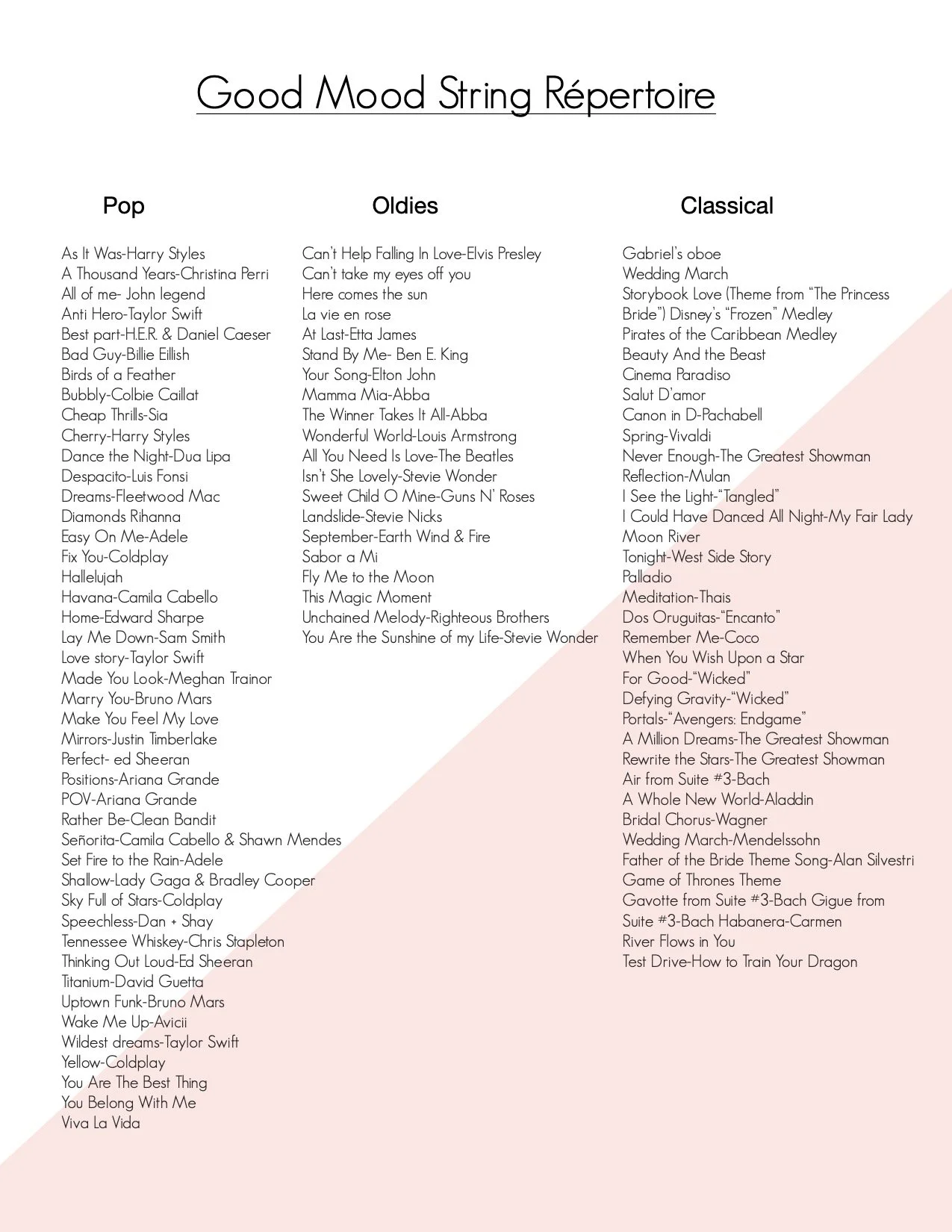 Good Mood String Répertoire

Pop

As It Was-Harry Styles
A Thousand Years-Christina Perri
All of me- John legend
Anti Hero-Taylor Swift
Best part-H.E.R. & Daniel Caeser
Bad Guy-Billie Eillish
Birds of a Feather
Bubbly-Colbie Caillat
Cheap Thrills-Sia
Cherry-Harry Styles
Dance the Night-Dua Lipa
Despacito-Luis Fonsi
Dreams-Fleetwood Mac
Diamonds Rihanna
Easy On Me-Adele
Fix You-Coldplay
Hallelujah
Havana-Camila Cabello
Home-Edward Sharpe
Lay Me Down-Sam Smith
Love story-Taylor Swift
Made You Look-Meghan Trainor
Marry You-Bruno Mars
Make You Feel My Love
Mirrors-Justin Timberlake
Perfect- ed Sheeran
Positions-Ariana Grande
POV-Ariana Grande
Rather Be-Clean Bandit
Señorita-Camila Cabello & Shawn Mendes
Set Fire to the Rain-Adele
Shallow-Lady Gaga & Bradley Cooper
Sky Full of Stars-Coldplay
Speechless-Dan + Shay
Tennessee Whiskey-Chris Stapleton
Thinking Out Loud-Ed Sheeran
Titanium-David Guetta
Uptown Funk-Bruno Mars
Wake Me Up-Avicii
Wildest dreams-Taylor Swift
Yellow-Coldplay
You Are The Best Thing
You Belong With Me
Viva La Vida

Oldies

Can't Help Falling In Love-Elvis Presley
Can't take my eyes off you
Here comes the sun
La vie en rose
At Last-Etta James
Stand By Me- Ben E. King
Your Song-Elton John
Mamma Mia-Abba
The Winner Takes It All-Abba
Wonderful World-Louis Armstrong
All You Need Is Love-The Beatles
Isn't She Lovely-Stevie Wonder
Sweet Child O Mine-Guns N' Roses
Landslide-Stevie Nicks
September-Earth Wind & Fire
Sabor a Mi
Fly Me to the Moon
This Magic Moment
Unchained Melody-Righteous Brothers
You Are the Sunshine of my Life-Stevie Wonder

Classical

Gabriel's oboe
Wedding March
Storybook Love (Theme from "The Princess Bride") Disney's "Frozen" Medley
Pirates of the Caribbean Medley
Beauty And the Beast
Cinema Paradiso
Salut D'amor
Canon in D-Pachabell
Spring-Vivaldi
Never Enough-The Greatest Showman
Reflection-Mulan
I See the Light-"Tangled"
I Could Have Danced All Night-My Fair Lady
Moon River
Tonight-West Side Story
Palladio
Meditation-Thais
Dos Oruguitas-"Encanto"
Remember Me-Coco
When You Wish Upon a Star
For Good-"Wicked"
Defying Gravity-"Wicked"
Portals-"Avengers: Endgame"
A Million Dreams-The Greatest Showman
Rewrite the Stars-The Greatest Showman
Air from Suite #3-Bach
A Whole New World-Aladdin
Bridal Chorus-Wagner
Wedding March-Mendelssohn
Father of the Bride Theme Song-Alan Silvestri
Game of Thrones Theme
Gavotte from Suite #3-Bach Gigue from Suite #3-Bach Habanera-Carmen
River Flows in You
Test Drive-How to Train Your Dragon